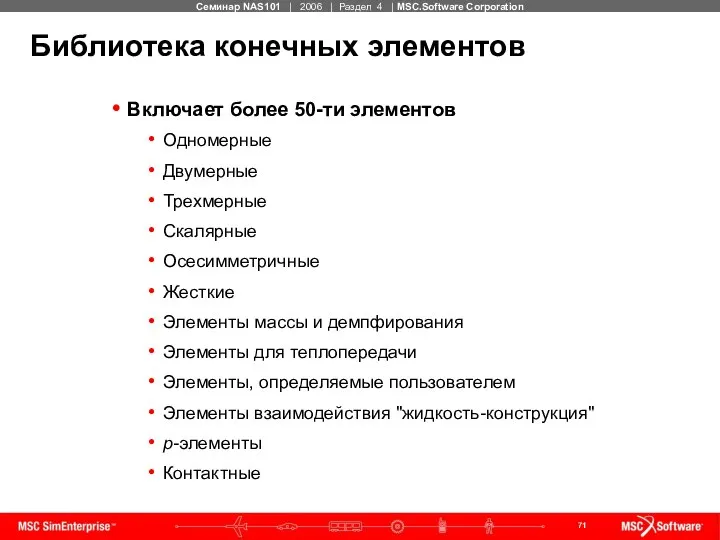 Семинар NAS101 | 2006 | Раздел 4 | MSC.Software Corporation

Библиотека конечных элементов

• Включает более 50-ти элементов
  • Одномерные
  • Двумерные
  • Трехмерные
  • Скалярные
  • Осесимметричные
  • Жесткие
  • Элементы массы и демпфирования
  • Элементы для теплопередачи
  • Элементы, определяемые пользователем
  • Элементы взаимодействия "жидкость-конструкция"
  • p-элементы
  • Контактные

MSC SimEnterprise™

71

MSC Software